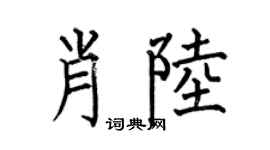 肖陸

词典网